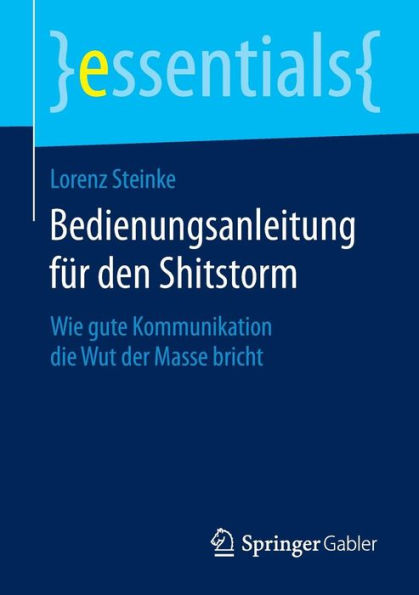 }essentials{

Lorenz Steinke

Bedienungsanleitung für den Shitstorm

Wie gute Kommunikation die Wut der Masse bricht

Springer Gabler